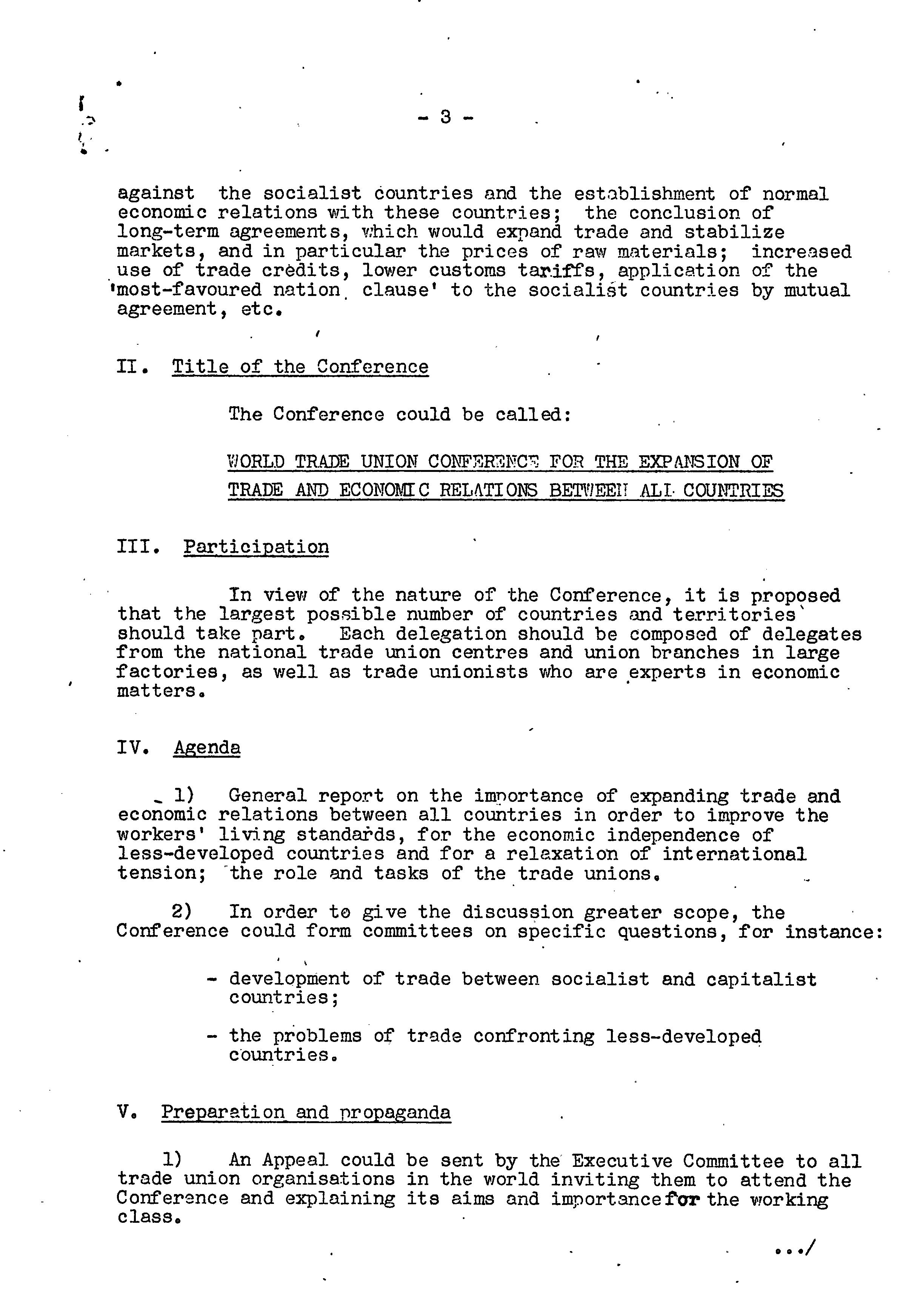 - 3 -

against the socialist countries and the establishment of normal economic relations with these countries; the conclusion of long-term agreements, which would expand trade and stabilize markets, and in particular the prices of raw materials; increased use of trade credits, lower customs tariffs, application of the 'most-favoured nation clause' to the socialist countries by mutual agreement, etc.

II. Title of the Conference

The Conference could be called:

WORLD TRADE UNION CONFERENCE FOR THE EXPANSION OF TRADE AND ECONOMIC RELATIONS BETWEEN ALL COUNTRIES

III. Participation

In view of the nature of the Conference, it is proposed that the largest possible number of countries and territories should take part. Each delegation should be composed of delegates from the national trade union centres and union branches in large factories, as well as trade unionists who are experts in economic matters.

IV. Agenda

1) General report on the importance of expanding trade and economic relations between all countries in order to improve the workers' living standards, for the economic independence of less-developed countries and for a relaxation of international tension; the role and tasks of the trade unions.

2) In order to give the discussion greater scope, the Conference could form committees on specific questions, for instance:

- development of trade between socialist and capitalist countries;

- the problems of trade confronting less-developed countries.

V. Preparation and propaganda

1) An Appeal could be sent by the Executive Committee to all trade union organisations in the world inviting them to attend the Conference and explaining its aims and importance for the working class.

.../